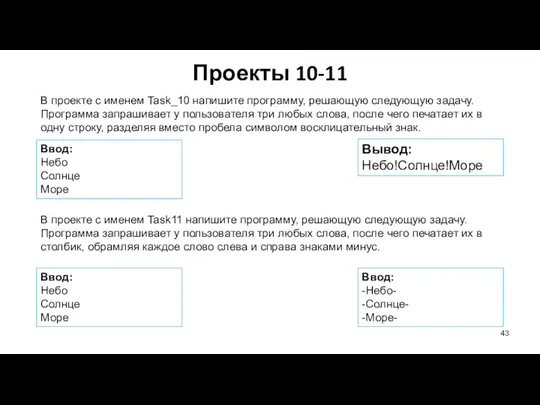 Проекты 10-11

В проекте с именем Task_10 напишите программу, решающую следующую задачу. Программа запрашивает у пользователя три любых слова, после чего печатает их в одну строку, разделяя вместо пробела символом восклицательный знак.

Ввод:
Небо
Солнце
Море

Вывод:
Небо!Солнце!Море

В проекте с именем Task11 напишите программу, решающую следующую задачу. Программа запрашивает у пользователя три любых слова, после чего печатает их в столбик, обрамляя каждое слово слева и справа знаками минус.

Ввод:
Небо
Солнце
Море

Ввод:
-Небо-
-Солнце-
-Море-

43